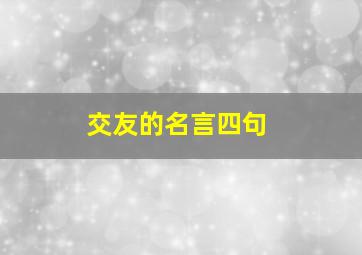 交友的名言四句